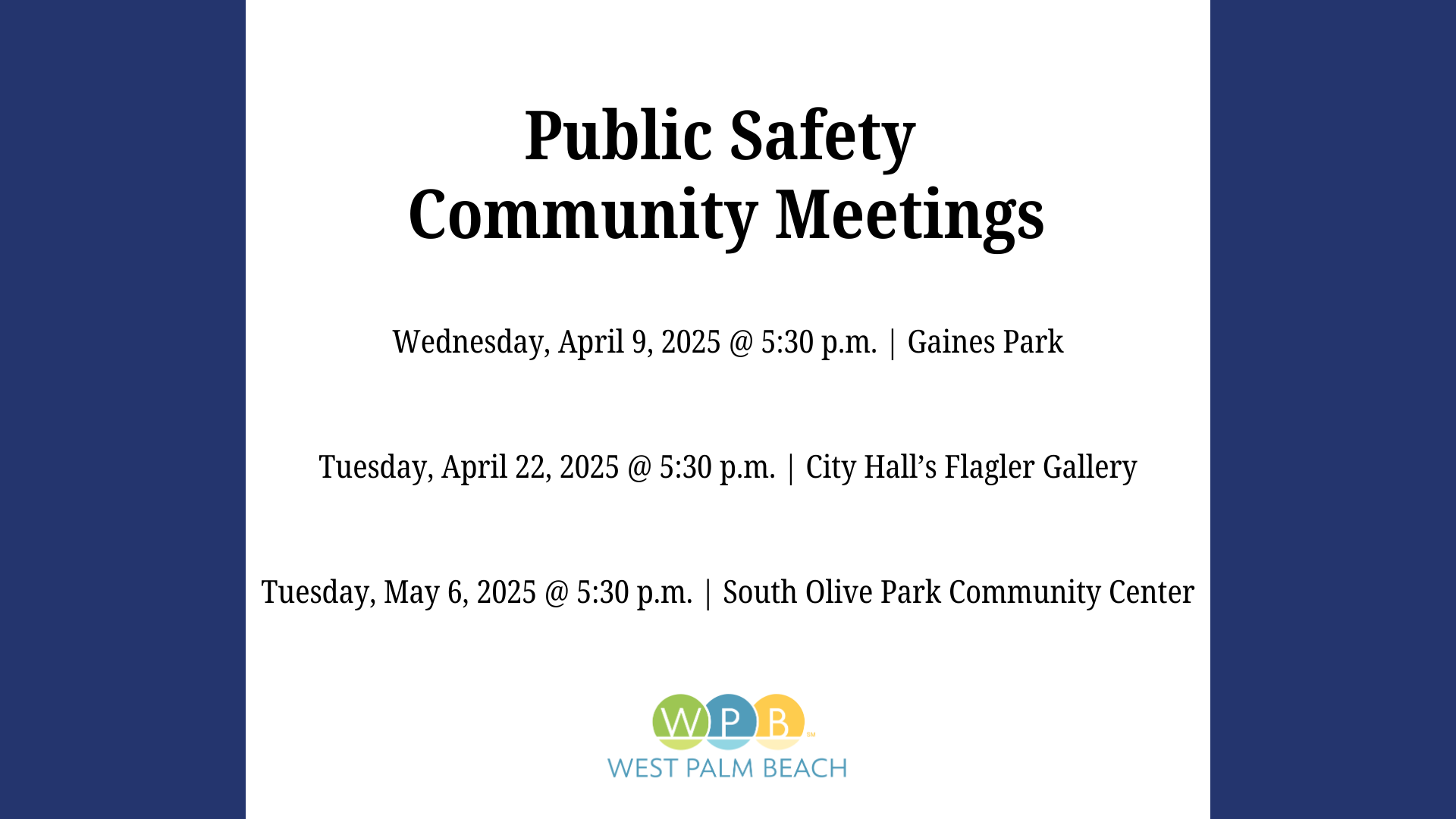 Public Safety
Community Meetings

Wednesday, April 9, 2025 @ 5:30 p.m. | Gaines Park

Tuesday, April 22, 2025 @ 5:30 p.m. | City Hall's Flagler Gallery

Tuesday, May 6, 2025 @ 5:30 p.m. | South Olive Park Community Center

WPB
WEST PALM BEACH